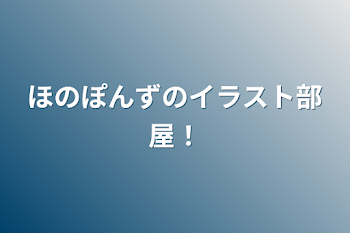 ほのぽんずのイラスト部屋！